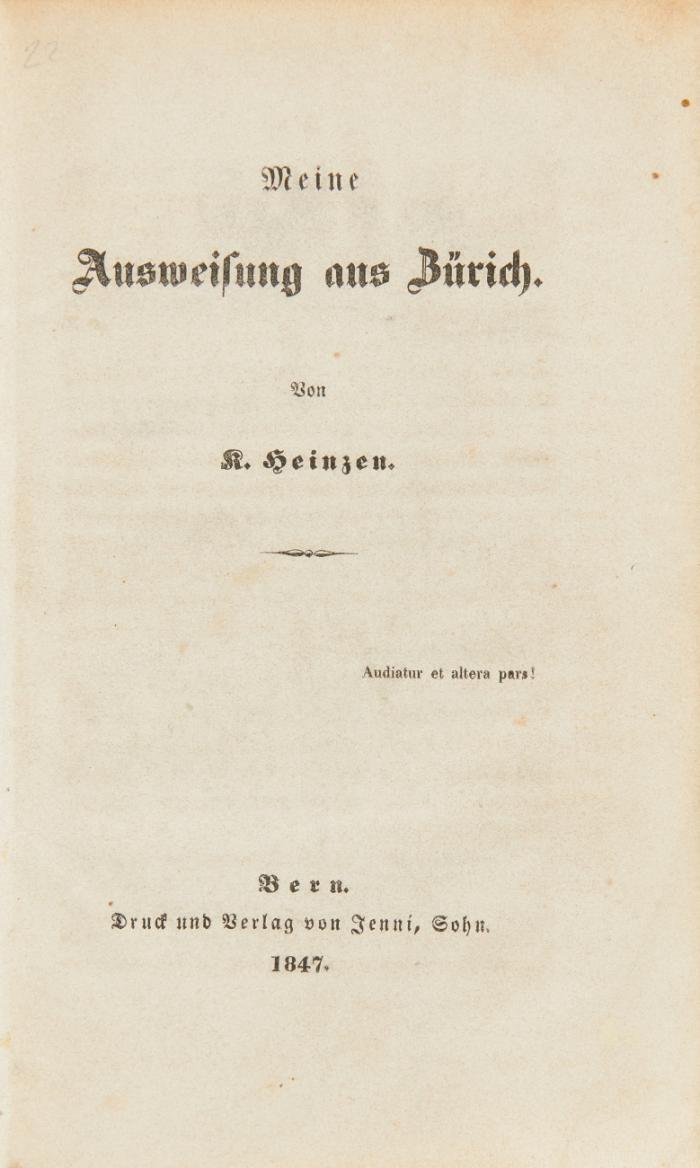 22

Meine

Ausweiſung aus Zürich.

Von

K. Heinzen.

Audiatur et altera pars!

Bern.
Druck und Verlag von Jenni, Sohn.
1847.